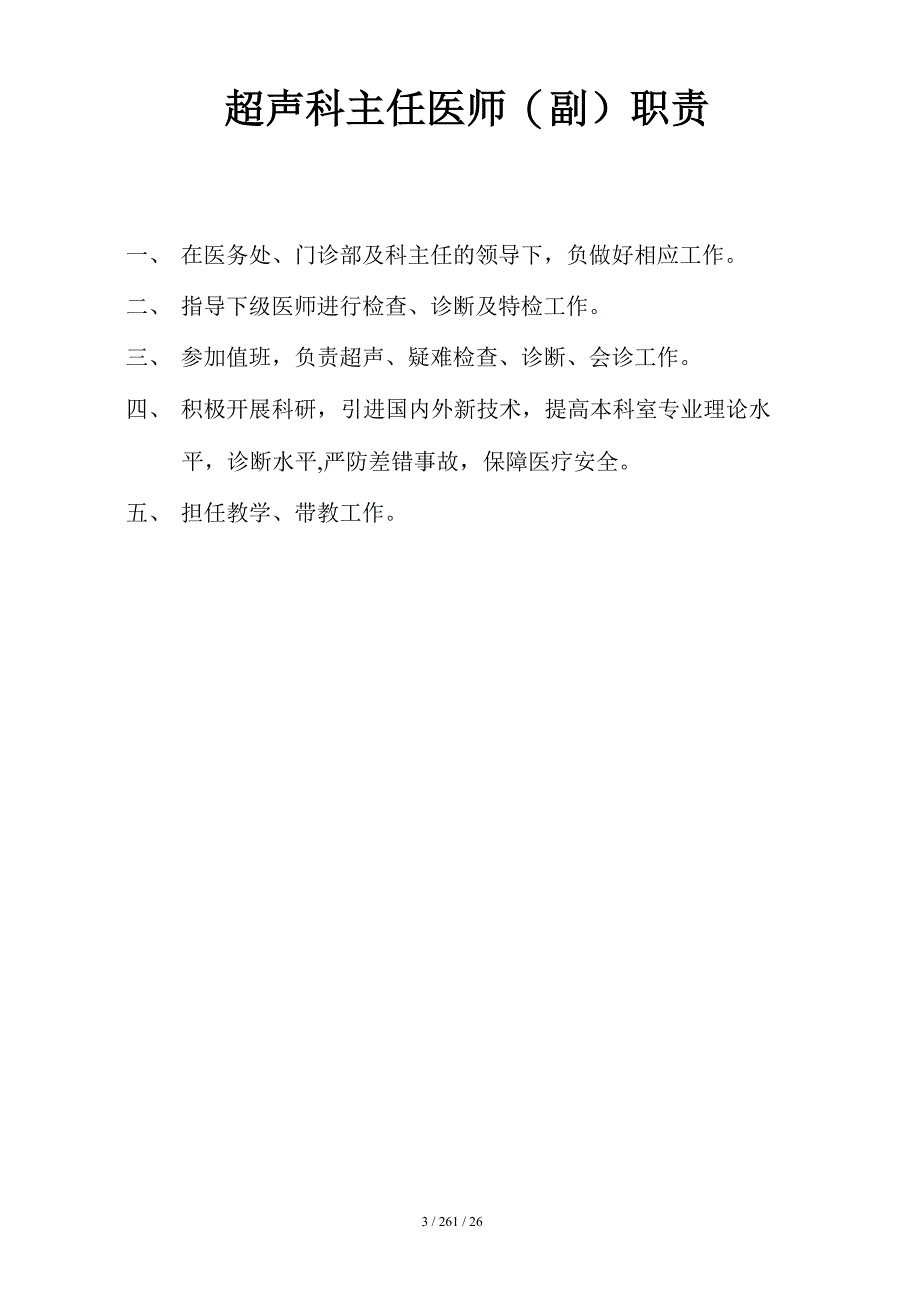 超声科主任医师（副）职责

一、 在医务处、门诊部及科主任的领导下，负做好相应工作。

二、 指导下级医师进行检查、诊断及特检工作。

三、 参加值班，负责超声、疑难检查、诊断、会诊工作。

四、 积极开展科研，引进国内外新技术，提高本科室专业理论水平，诊断水平,严防差错事故，保障医疗安全。

五、 担任教学、带教工作。

3 / 261 / 26